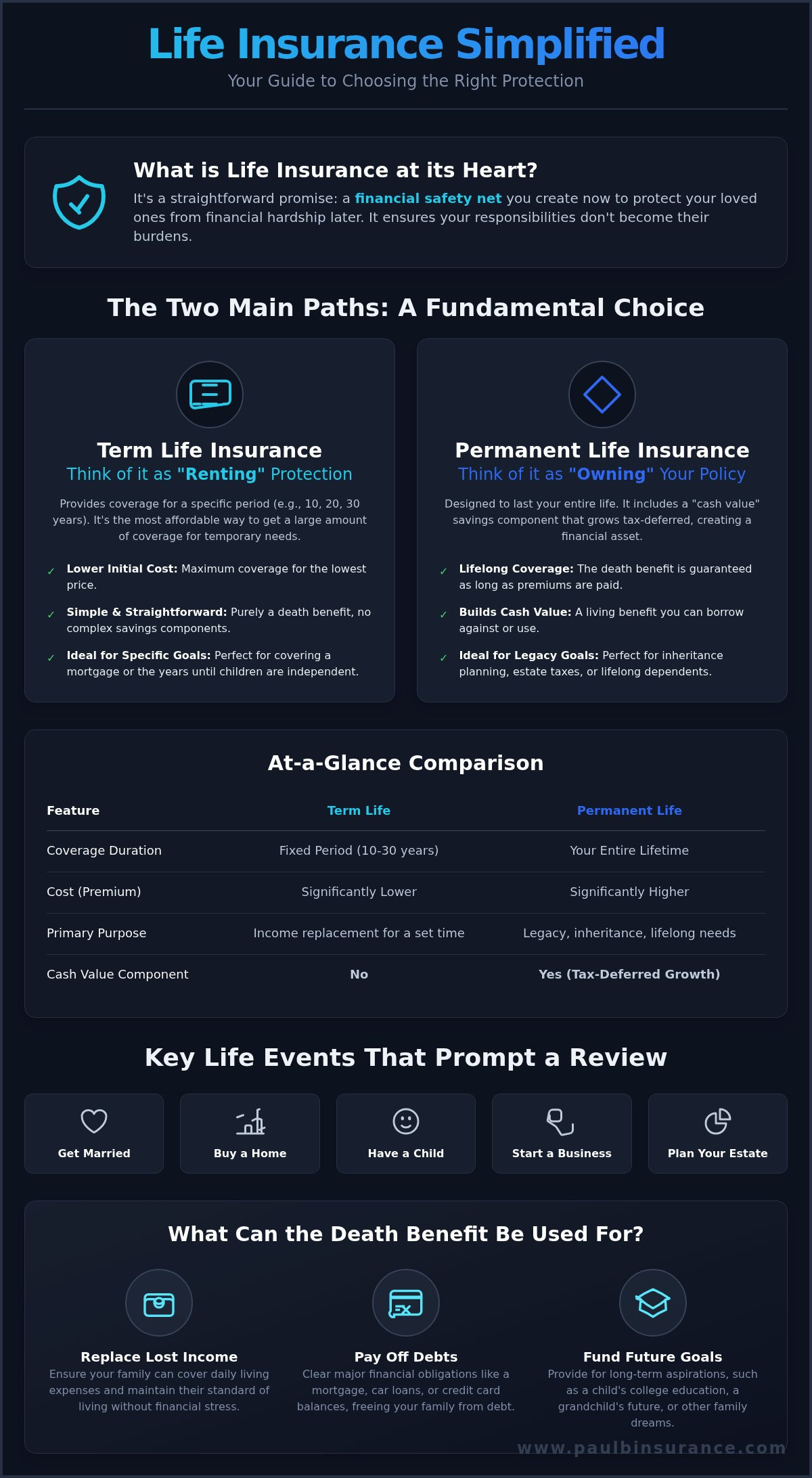 Life Insurance Simplified
Your Guide to Choosing the Right Protection

What is Life Insurance at its Heart?
It's a straightforward promise: a financial safety net you create now to protect your loved ones from financial hardship later. It ensures your responsibilities don't become their burdens.

The Two Main Paths: A Fundamental Choice

Term Life Insurance
Think of it as "Renting" Protection
Provides coverage for a specific period (e.g., 10, 20, 30 years). It's the most affordable way to get a large amount of coverage for temporary needs.
✓ Lower Initial Cost: Maximum coverage for the lowest price.
✓ Simple & Straightforward: Purely a death benefit, no complex savings components.
✓ Ideal for Specific Goals: Perfect for covering a mortgage or the years until children are independent.

Permanent Life Insurance
Think of it as "Owning" Your Policy
Designed to last your entire life. It includes a "cash value" savings component that grows tax-deferred, creating a financial asset.
✓ Lifelong Coverage: The death benefit is guaranteed as long as premiums are paid.
✓ Builds Cash Value: A living benefit you can borrow against or use.
✓ Ideal for Legacy Goals: Perfect for inheritance planning, estate taxes, or lifelong dependents.

At-a-Glance Comparison

| Feature | Term Life | Permanent Life |
|---|---|---|
| Coverage Duration | Fixed Period (10-30 years) | Your Entire Lifetime |
| Cost (Premium) | Significantly Lower | Significantly Higher |
| Primary Purpose | Income replacement for a set time | Legacy, inheritance, lifelong needs |
| Cash Value Component | No | Yes (Tax-Deferred Growth) |

Key Life Events That Prompt a Review
Get Married
Buy a Home
Have a Child
Start a Business
Plan Your Estate

What Can the Death Benefit Be Used For?
Replace Lost Income
Ensure your family can cover daily living expenses and maintain their standard of living without financial stress.
Pay Off Debts
Clear major financial obligations like a mortgage, car loans, or credit card balances, freeing your family from debt.
Fund Future Goals
Provide for long-term aspirations, such as a child's college education, a grandchild's future, or other family dreams.

www.paulbinsurance.com